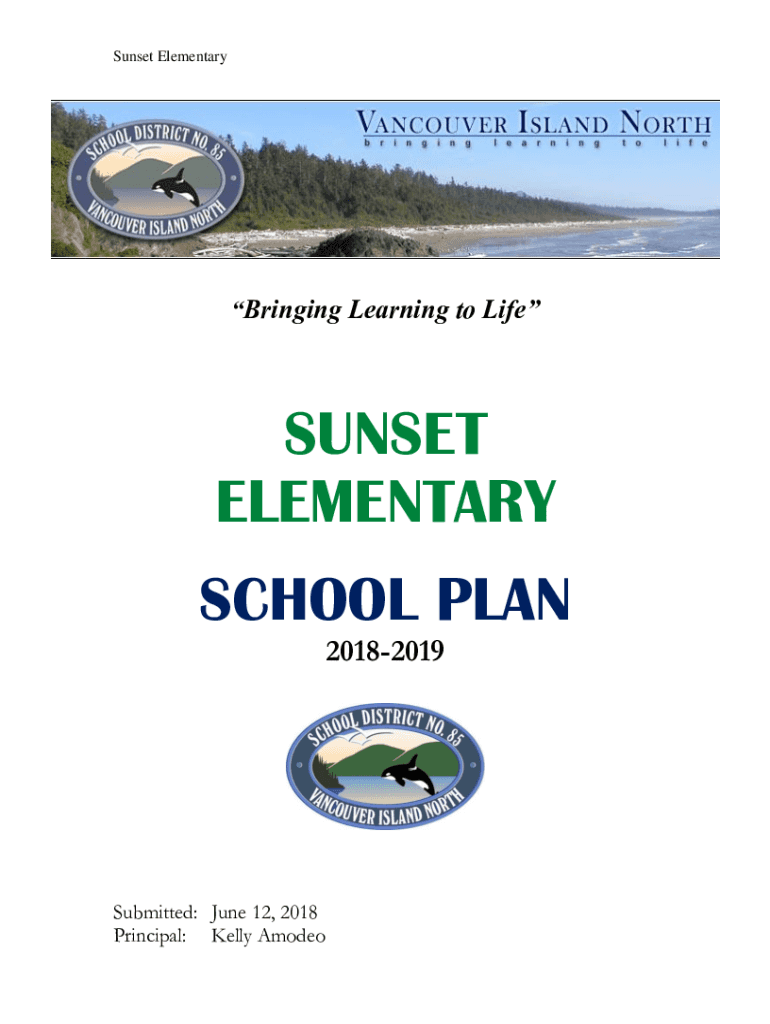 Sunset Elementary

SCHOOL DISTRICT NO. 85
VANCOUVER ISLAND NORTH

VANCOUVER ISLAND NORTH
bringing learning to life

"Bringing Learning to Life"

SUNSET ELEMENTARY

SCHOOL PLAN

2018-2019

SCHOOL DISTRICT NO. 85
VANCOUVER ISLAND NORTH

Submitted: June 12, 2018
Principal: Kelly Amodeo